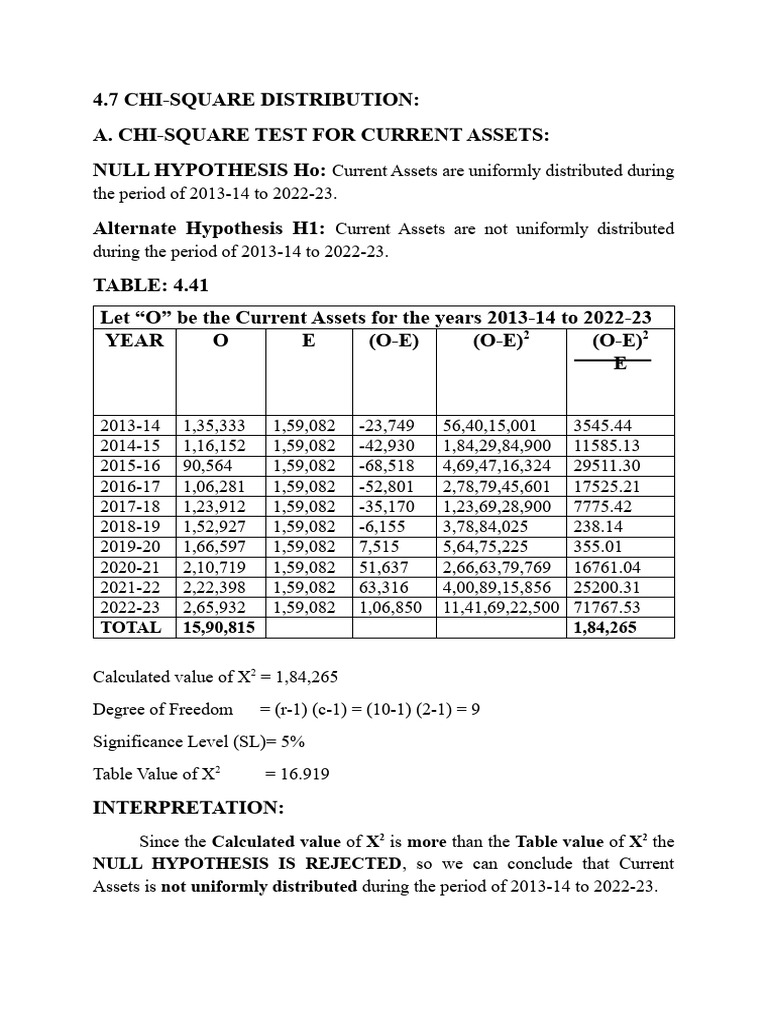 4.7 CHI-SQUARE DISTRIBUTION:

A. CHI-SQUARE TEST FOR CURRENT ASSETS:

NULL HYPOTHESIS Ho: Current Assets are uniformly distributed during the period of 2013-14 to 2022-23.

Alternate Hypothesis H1: Current Assets are not uniformly distributed during the period of 2013-14 to 2022-23.

TABLE: 4.41

Let “O” be the Current Assets for the years 2013-14 to 2022-23

| YEAR | O | E | (O-E) | $(O-E)^2$ | $\frac{(O-E)^2}{E}$ |
|---|---|---|---|---|---|
| 2013-14 | 1,35,333 | 1,59,082 | -23,749 | 56,40,15,001 | 3545.44 |
| 2014-15 | 1,16,152 | 1,59,082 | -42,930 | 1,84,29,84,900 | 11585.13 |
| 2015-16 | 90,564 | 1,59,082 | -68,518 | 4,69,47,16,324 | 29511.30 |
| 2016-17 | 1,06,281 | 1,59,082 | -52,801 | 2,78,79,45,601 | 17525.21 |
| 2017-18 | 1,23,912 | 1,59,082 | -35,170 | 1,23,69,28,900 | 7775.42 |
| 2018-19 | 1,52,927 | 1,59,082 | -6,155 | 3,78,84,025 | 238.14 |
| 2019-20 | 1,66,597 | 1,59,082 | 7,515 | 5,64,75,225 | 355.01 |
| 2020-21 | 2,10,719 | 1,59,082 | 51,637 | 2,66,63,79,769 | 16761.04 |
| 2021-22 | 2,22,398 | 1,59,082 | 63,316 | 4,00,89,15,856 | 25200.31 |
| 2022-23 | 2,65,932 | 1,59,082 | 1,06,850 | 11,41,69,22,500 | 71767.53 |
| TOTAL | 15,90,815 | | | | 1,84,265 |

Calculated value of $X^2$ = 1,84,265

Degree of Freedom = (r-1) (c-1) = (10-1) (2-1) = 9

Significance Level (SL)= 5%

Table Value of $X^2$ = 16.919

INTERPRETATION:

Since the Calculated value of $X^2$ is more than the Table value of $X^2$ the NULL HYPOTHESIS IS REJECTED, so we can conclude that Current Assets is not uniformly distributed during the period of 2013-14 to 2022-23.